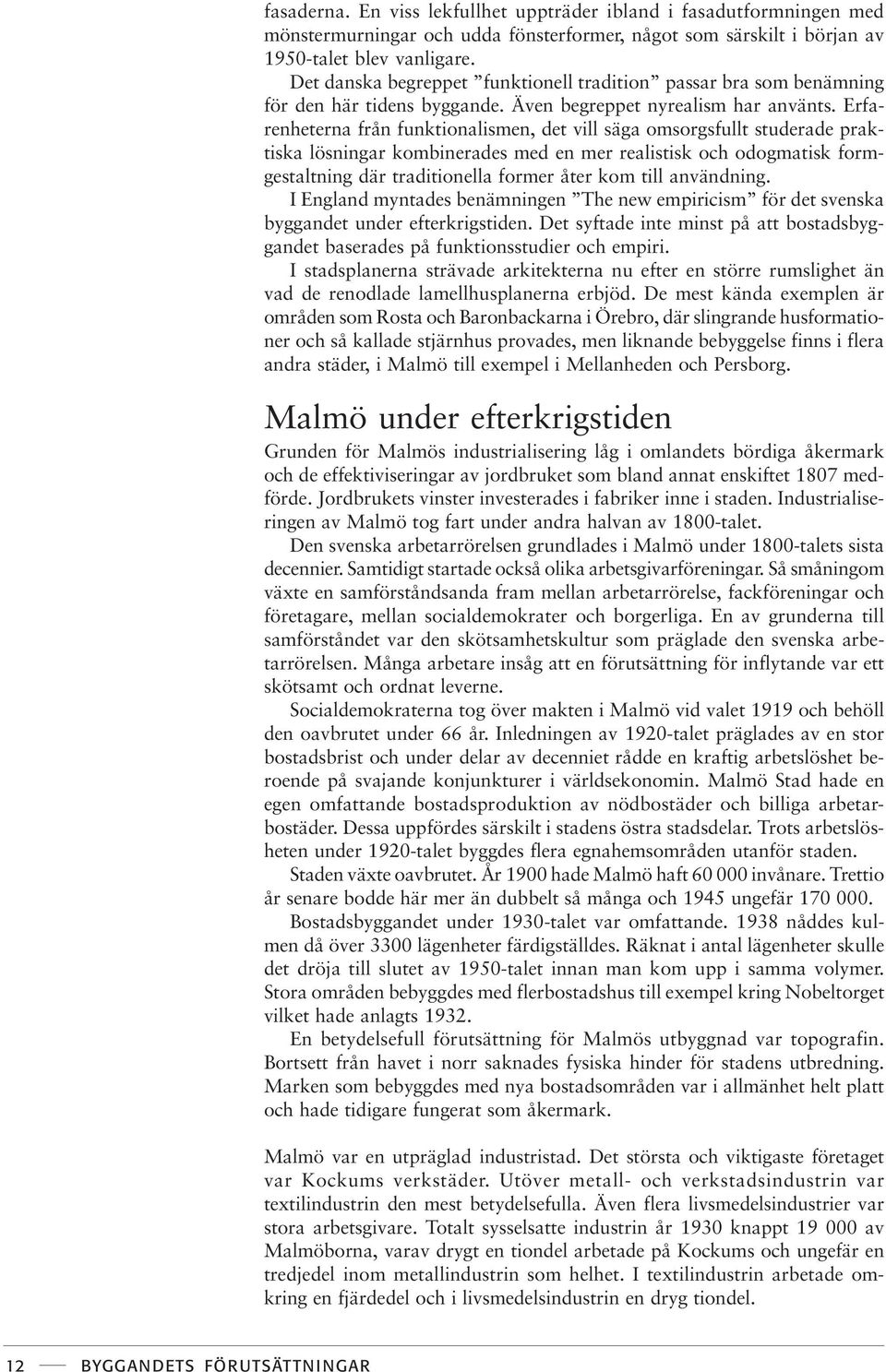 fasaderna. En viss lekfullhet uppträder ibland i fasadutformningen med mönstermurningar och udda fönsterformer, något som särskilt i början av 1950-talet blev vanligare.

Det danska begreppet ”funktionell tradition” passar bra som benämning för den här tidens byggande. Även begreppet nyrealism har använts. Erfarenheterna från funktionalismen, det vill säga omsorgsfullt studerade praktiska lösningar kombinerades med en mer realistisk och odogmatisk formgestaltning där traditionella former åter kom till användning.

I England myntades benämningen ”The new empiricism” för det svenska byggandet under efterkrigstiden. Det syftade inte minst på att bostadsbyggandet baserades på funktionsstudier och empiri.

I stadsplanerna strävade arkitekterna nu efter en större rumslighet än vad de renodlade lamellhusplanerna erbjöd. De mest kända exemplen är områden som Rosta och Baronbackarna i Örebro, där slingrande husformationer och så kallade stjärnhus provades, men liknande bebyggelse finns i flera andra städer, i Malmö till exempel i Mellanheden och Persborg.

Malmö under efterkrigstiden

Grunden för Malmös industrialisering låg i omlandets bördiga åkermark och de effektiviseringar av jordbruket som bland annat enskiftet 1807 medförde. Jordbrukets vinster investerades i fabriker inne i staden. Industrialiseringen av Malmö tog fart under andra halvan av 1800-talet.

Den svenska arbetarrörelsen grundlades i Malmö under 1800-talets sista decennier. Samtidigt startade också olika arbetsgivarföreningar. Så småningom växte en samförståndsanda fram mellan arbetarrörelse, fackföreningar och företagare, mellan socialdemokrater och borgerliga. En av grunderna till samförståndet var den skötsamhetskultur som präglade den svenska arbetarrörelsen. Många arbetare insåg att en förutsättning för inflytande var ett skötsamt och ordnat leverne.

Socialdemokraterna tog över makten i Malmö vid valet 1919 och behöll den oavbrutet under 66 år. Inledningen av 1920-talet präglades av en stor bostadsbrist och under delar av decenniet rådde en kraftig arbetslöshet beroende på svajande konjunkturer i världsekonomin. Malmö Stad hade en egen omfattande bostadsproduktion av nödbostäder och billiga arbetarbostäder. Dessa uppfördes särskilt i stadens östra stadsdelar. Trots arbetslösheten under 1920-talet byggdes flera egnahemsområden utanför staden.

Staden växte oavbrutet. År 1900 hade Malmö haft 60 000 invånare. Trettio år senare bodde här mer än dubbelt så många och 1945 ungefär 170 000.

Bostadsbyggandet under 1930-talet var omfattande. 1938 nåddes kulmen då över 3300 lägenheter färdigställdes. Räknat i antal lägenheter skulle det dröja till slutet av 1950-talet innan man kom upp i samma volymer. Stora områden bebyggdes med flerbostadshus till exempel kring Nobeltorget vilket hade anlagts 1932.

En betydelsefull förutsättning för Malmös utbyggnad var topografin. Bortsett från havet i norr saknades fysiska hinder för stadens utbredning. Marken som bebyggdes med nya bostadsområden var i allmänhet helt platt och hade tidigare fungerat som åkermark.

Malmö var en utpräglad industristad. Det största och viktigaste företaget var Kockums verkstäder. Utöver metall- och verkstadsindustrin var textilindustrin den mest betydelsefulla. Även flera livsmedelsindustrier var stora arbetsgivare. Totalt sysselsatte industrin år 1930 knappt 19 000 av Malmöborna, varav drygt en tiondel arbetade på Kockums och ungefär en tredjedel inom metallindustrin som helhet. I textilindustrin arbetade omkring en fjärdedel och i livsmedelsindustrin en dryg tiondel.

12 BYGGANDETS FÖRUTSÄTTNINGAR